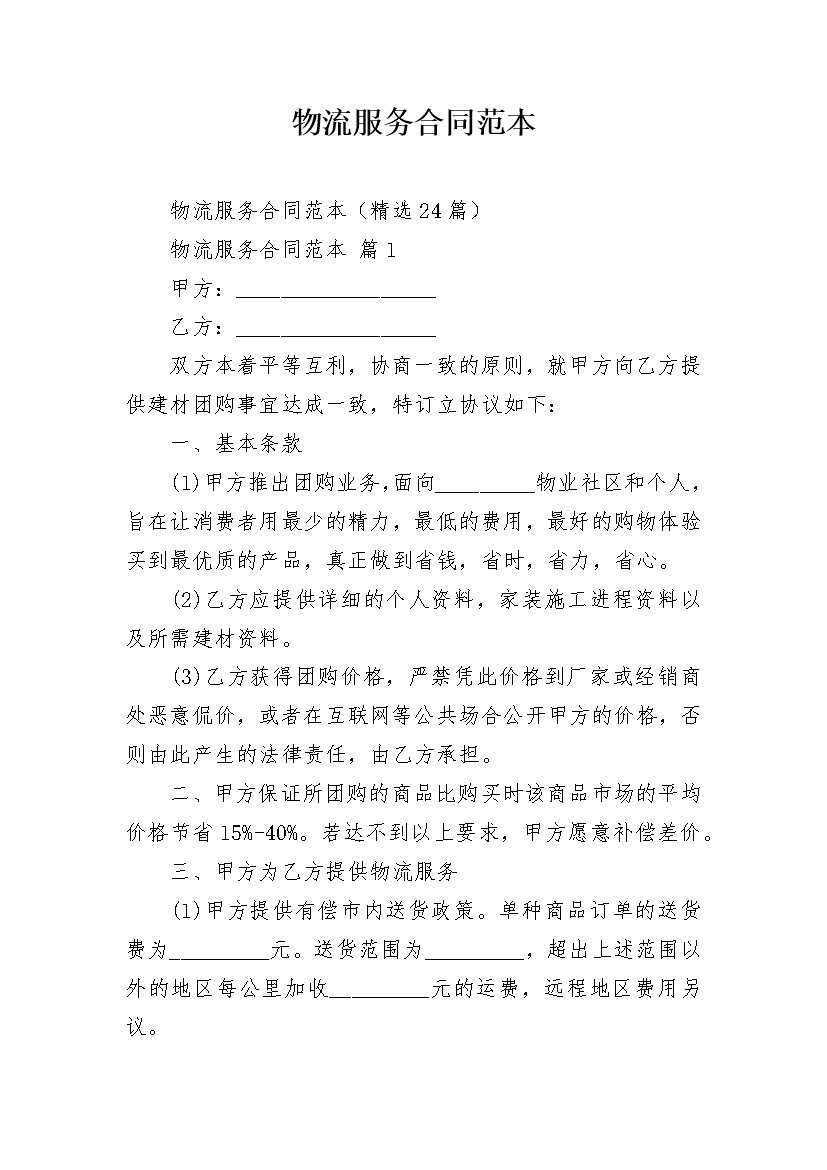 物流服务合同范本

物流服务合同范本（精选24篇）

物流服务合同范本 篇1

甲方：____________________

乙方：____________________

双方本着平等互利，协商一致的原则，就甲方向乙方提供建材团购事宜达成一致，特订立协议如下：

一、基本条款

(1)甲方推出团购业务,面向__________物业社区和个人，旨在让消费者用最少的精力，最低的费用，最好的购物体验买到最优质的产品，真正做到省钱，省时，省力，省心。

(2)乙方应提供详细的个人资料，家装施工进程资料以及所需建材资料。

(3)乙方获得团购价格，严禁凭此价格到厂家或经销商处恶意侃价，或者在互联网等公共场合公开甲方的价格，否则由此产生的法律责任，由乙方承担。

二、甲方保证所团购的商品比购买时该商品市场的平均价格节省15%-40%。若达不到以上要求，甲方愿意补偿差价。

三、甲方为乙方提供物流服务

(1)甲方提供有偿市内送货政策。单种商品订单的送货费为__________元。送货范围为__________，超出上述范围以外的地区每公里加收__________元的运费，远程地区费用另议。